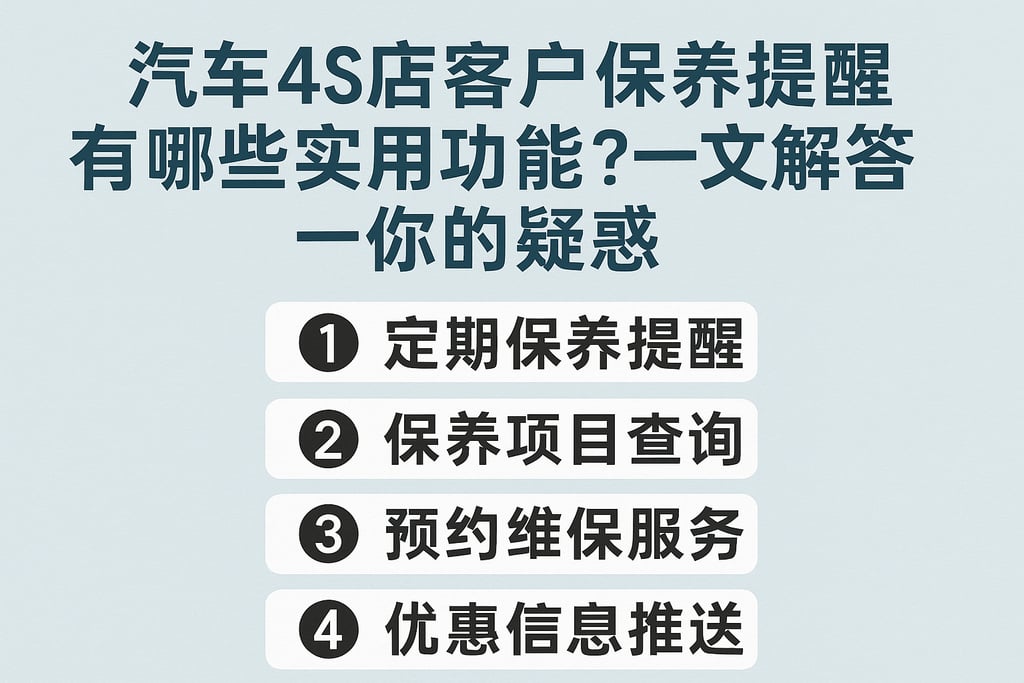 汽车4S店客户保养提醒有哪些实用功能?一文解答一你的疑惑

❶ 定期保养提醒

❷ 保养项目查询

❸ 预约维保服务

❹ 优惠信息推送